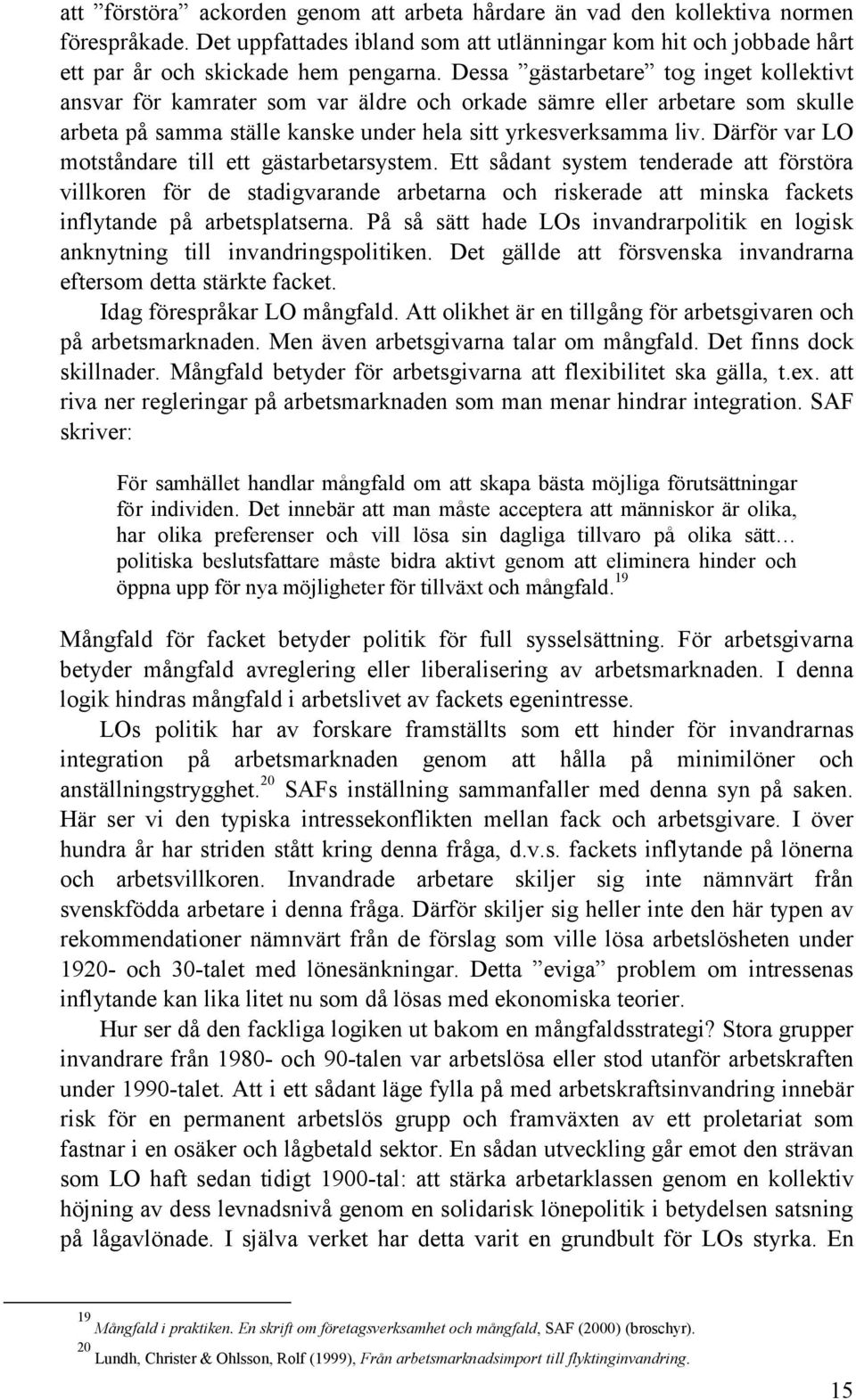 att ”förstöra” ackorden genom att arbeta hårdare än vad den kollektiva normen förespråkade. Det uppfattades ibland som att utlänningar kom hit och jobbade hårt ett par år och skickade hem pengarna. Dessa ”gästarbetare” tog inget kollektivt ansvar för kamrater som var äldre och orkade sämre eller arbetare som skulle arbeta på samma ställe kanske under hela sitt yrkesverksamma liv. Därför var LO motståndare till ett gästarbetarsystem. Ett sådant system tenderade att förstöra villkoren för de stadigvarande arbetarna och riskerade att minska fackets inflytande på arbetsplatserna. På så sätt hade LOs invandrarpolitik en logisk anknytning till invandringspolitiken. Det gällde att försvenska invandrarna eftersom detta stärkte facket.

Idag förespråkar LO mångfald. Att olikhet är en tillgång för arbetsgivaren och på arbetsmarknaden. Men även arbetsgivarna talar om mångfald. Det finns dock skillnader. Mångfald betyder för arbetsgivarna att flexibilitet ska gälla, t.ex. att riva ner regleringar på arbetsmarknaden som man menar hindrar integration. SAF skriver:

För samhället handlar mångfald om att skapa bästa möjliga förutsättningar för individen. Det innebär att man måste acceptera att människor är olika, har olika preferenser och vill lösa sin dagliga tillvaro på olika sätt… politiska beslutsfattare måste bidra aktivt genom att eliminera hinder och öppna upp för nya möjligheter för tillväxt och mångfald.$^{19}$

Mångfald för facket betyder politik för full sysselsättning. För arbetsgivarna betyder mångfald avreglering eller liberalisering av arbetsmarknaden. I denna logik hindras mångfald i arbetslivet av fackets egenintresse.

LOs politik har av forskare framställts som ett hinder för invandrarnas integration på arbetsmarknaden genom att hålla på minimilöner och anställningstrygghet.$^{20}$ SAFs inställning sammanfaller med denna syn på saken. Här ser vi den typiska intressekonflikten mellan fack och arbetsgivare. I över hundra år har striden stått kring denna fråga, d.v.s. fackets inflytande på lönerna och arbetsvillkoren. Invandrade arbetare skiljer sig inte nämnvärt från svenskfödda arbetare i denna fråga. Därför skiljer sig heller inte den här typen av rekommendationer nämnvärt från de förslag som ville lösa arbetslösheten under 1920- och 30-talet med lönesänkningar. Detta ”eviga” problem om intressenas inflytande kan lika litet nu som då lösas med ekonomiska teorier.

Hur ser då den fackliga logiken ut bakom en mångfaldsstrategi? Stora grupper invandrare från 1980- och 90-talen var arbetslösa eller stod utanför arbetskraften under 1990-talet. Att i ett sådant läge fylla på med arbetskraftsinvandring innebär risk för en permanent arbetslös grupp och framväxten av ett proletariat som fastnar i en osäker och lågbetald sektor. En sådan utveckling går emot den strävan som LO haft sedan tidigt 1900-tal: att stärka arbetarklassen genom en kollektiv höjning av dess levnadsnivå genom en solidarisk lönepolitik i betydelsen satsning på lågavlönade. I själva verket har detta varit en grundbult för LOs styrka. En

$^{19}$ Mångfald i praktiken. En skrift om företagsverksamhet och mångfald, SAF (2000) (broschyr).
$^{20}$ Lundh, Christer & Ohlsson, Rolf (1999), Från arbetsmarknadsimport till flyktinginvandring.

15